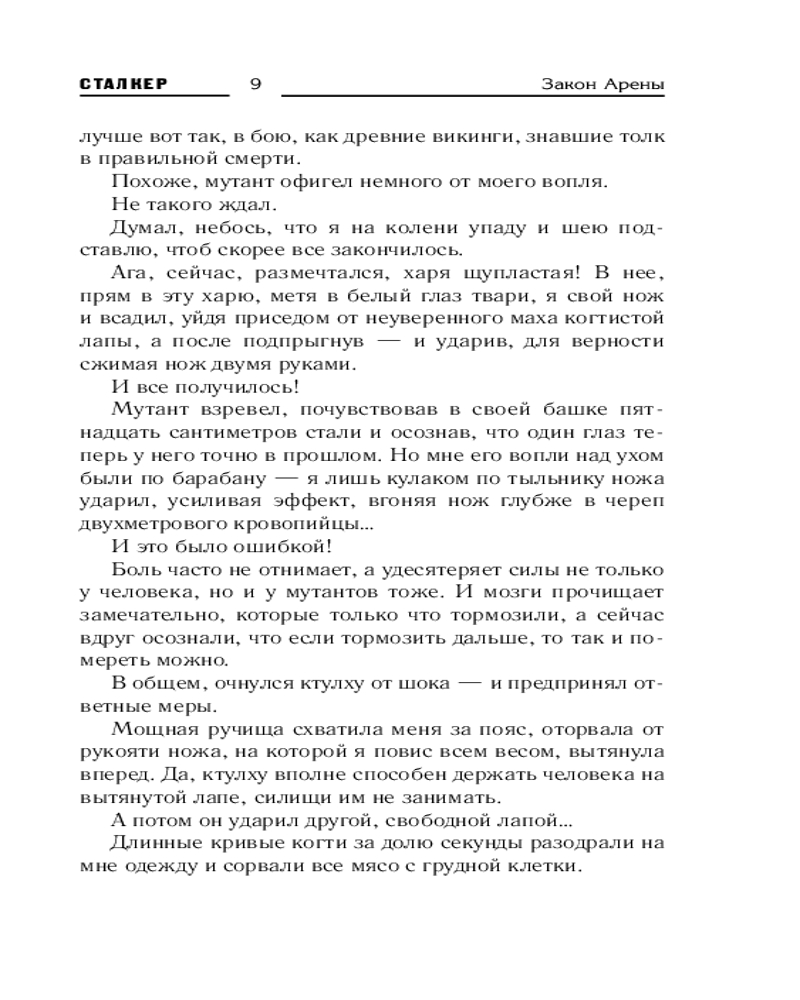 СТАЛКЕР 9 Закон Арены

лучше вот так, в бою, как древние викинги, знавшие толк в правильной смерти.

Похоже, мутант офигел немного от моего вопля.

Не такого ждал.

Думал, небось, что я на колени упаду и шею подставлю, чтоб скорее все закончилось.

Ага, сейчас, размечтался, харя щупластая! В нее, прям в эту харю, метя в белый глаз твари, я свой нож и всадил, уйдя приседом от неуверенного маха когтистой лапы, а после подпрыгнув — и ударив, для верности сжимая нож двумя руками.

И все получилось!

Мутант взревел, почувствовав в своей башке пятнадцать сантиметров стали и осознав, что один глаз теперь у него точно в прошлом. Но мне его вопли над ухом были по барабану — я лишь кулаком по тыльнику ножа ударил, усиливая эффект, вгоняя нож глубже в череп двухметрового кровопийцы...

И это было ошибкой!

Боль часто не отнимает, а удесятеряет силы не только у человека, но и у мутантов тоже. И мозги прочищает замечательно, которые только что тормозили, а сейчас вдруг осознали, что если тормозить дальше, то так и помереть можно.

В общем, очнулся ктулху от шока — и предпринял ответные меры.

Мощная ручища схватила меня за пояс, оторвала от рукояти ножа, на которой я повис всем весом, вытянула вперед. Да, ктулху вполне способен держать человека на вытянутой лапе, силищи им не занимать.

А потом он ударил другой, свободной лапой...

Длинные кривые когти за долю секунды разодрали на мне одежду и сорвали все мясо с грудной клетки.